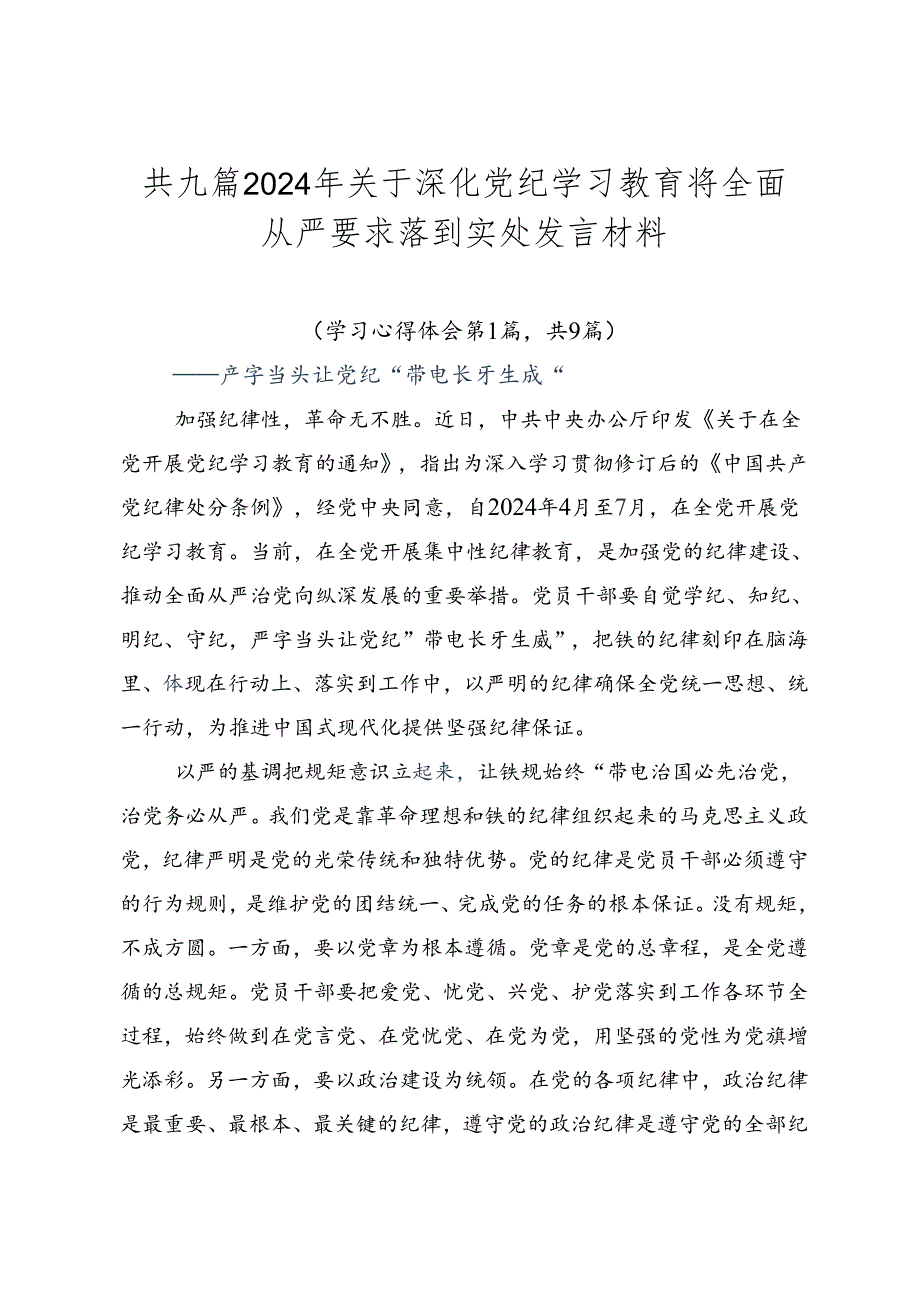 共九篇2024年关于深化党纪学习教育将全面从严要求落到实处发言材料

（学习心得体会第1篇，共9篇）

——产字当头让党纪“带电长牙生成“

加强纪律性，革命无不胜。近日，中共中央办公厅印发《关于在全党开展党纪学习教育的通知》，指出为深入学习贯彻修订后的《中国共产党纪律处分条例》，经党中央同意，自2024年4月至7月，在全党开展党纪学习教育。当前，在全党开展集中性纪律教育，是加强党的纪律建设、推动全面从严治党向纵深发展的重要举措。党员干部要自觉学纪、知纪、明纪、守纪，严字当头让党纪”带电长牙生威”，把铁的纪律刻印在脑海里、体现在行动上、落实到工作中，以严明的纪律确保全党统一思想、统一行动，为推进中国式现代化提供坚强纪律保证。

以严的基调把规矩意识立起来，让铁规始终“带电治国必先治党，治党务必从严。我们党是靠革命理想和铁的纪律组织起来的马克思主义政党，纪律严明是党的光荣传统和独特优势。党的纪律是党员干部必须遵守的行为规则，是维护党的团结统一、完成党的任务的根本保证。没有规矩，不成方圆。一方面，要以党章为根本遵循。党章是党的总章程，是全党遵循的总规矩。党员干部要把爱党、忧党、兴党、护党落实到工作各环节全过程，始终做到在党言党、在党忧党、在党为党，用坚强的党性为党旗增光添彩。另一方面，要以政治建设为统领。在党的各项纪律中，政治纪律是最重要、最根本、最关键的纪律，遵守党的政治纪律是遵守党的全部纪